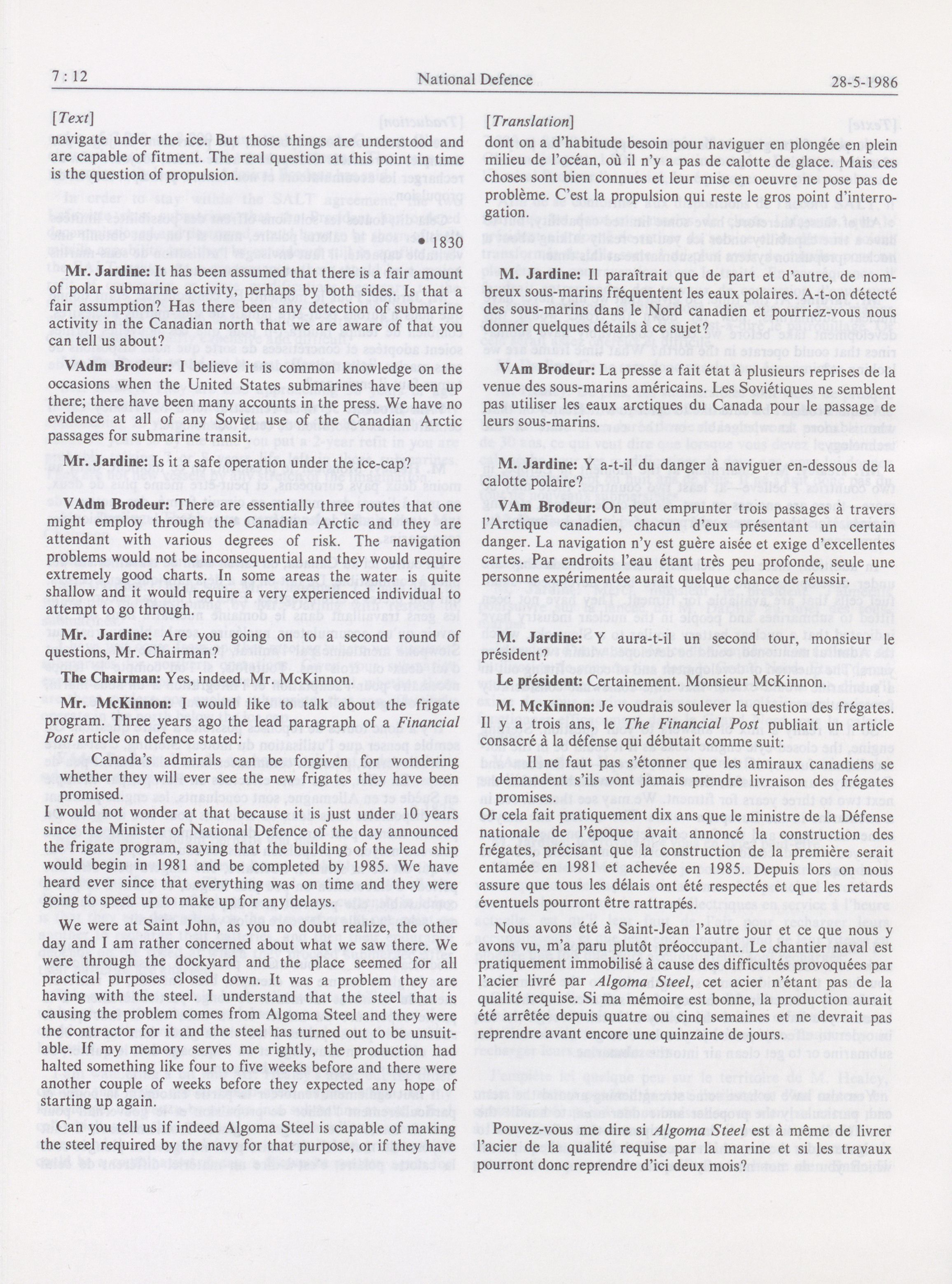 7 : 12 National Defence 28-5-1986

[Text]

navigate under the ice. But those things are understood and are capable of fitment. The real question at this point in time is the question of propulsion.

• 1830

Mr. Jardine: It has been assumed that there is a fair amount of polar submarine activity, perhaps by both sides. Is that a fair assumption? Has there been any detection of submarine activity in the Canadian north that we are aware of that you can tell us about?

VAdm Brodeur: I believe it is common knowledge on the occasions when the United States submarines have been up there; there have been many accounts in the press. We have no evidence at all of any Soviet use of the Canadian Arctic passages for submarine transit.

Mr. Jardine: Is it a safe operation under the ice-cap?

VAdm Brodeur: There are essentially three routes that one might employ through the Canadian Arctic and they are attendant with various degrees of risk. The navigation problems would not be inconsequential and they would require extremely good charts. In some areas the water is quite shallow and it would require a very experienced individual to attempt to go through.

Mr. Jardine: Are you going on to a second round of questions, Mr. Chairman?

The Chairman: Yes, indeed. Mr. McKinnon.

Mr. McKinnon: I would like to talk about the frigate program. Three years ago the lead paragraph of a Financial Post article on defence stated:

Canada's admirals can be forgiven for wondering whether they will ever see the new frigates they have been promised.

I would not wonder at that because it is just under 10 years since the Minister of National Defence of the day announced the frigate program, saying that the building of the lead ship would begin in 1981 and be completed by 1985. We have heard ever since that everything was on time and they were going to speed up to make up for any delays.

We were at Saint John, as you no doubt realize, the other day and I am rather concerned about what we saw there. We were through the dockyard and the place seemed for all practical purposes closed down. It was a problem they are having with the steel. I understand that the steel that is causing the problem comes from Algoma Steel and they were the contractor for it and the steel has turned out to be unsuitable. If my memory serves me rightly, the production had halted something like four to five weeks before and there were another couple of weeks before they expected any hope of starting up again.

Can you tell us if indeed Algoma Steel is capable of making the steel required by the navy for that purpose, or if they have

[Translation]

dont on a d'habitude besoin pour naviguer en plongée en plein milieu de l'océan, où il n'y a pas de calotte de glace. Mais ces choses sont bien connues et leur mise en oeuvre ne pose pas de problème. C'est la propulsion qui reste le gros point d'interrogation.

M. Jardine: Il paraîtrait que de part et d'autre, de nombreux sous-marins fréquentent les eaux polaires. A-t-on détecté des sous-marins dans le Nord canadien et pourriez-vous nous donner quelques détails à ce sujet?

VAm Brodeur: La presse a fait état à plusieurs reprises de la venue des sous-marins américains. Les Soviétiques ne semblent pas utiliser les eaux arctiques du Canada pour le passage de leurs sous-marins.

M. Jardine: Y a-t-il du danger à naviguer en-dessous de la calotte polaire?

VAm Brodeur: On peut emprunter trois passages à travers l'Arctique canadien, chacun d'eux présentant un certain danger. La navigation n'y est guère aisée et exige d'excellentes cartes. Par endroits l'eau étant très peu profonde, seule une personne expérimentée aurait quelque chance de réussir.

M. Jardine: Y aura-t-il un second tour, monsieur le président?

Le président: Certainement. Monsieur McKinnon.

M. McKinnon: Je voudrais soulever la question des frégates. Il y a trois ans, le The Financial Post publiait un article consacré à la défense qui débutait comme suit:

Il ne faut pas s'étonner que les amiraux canadiens se demandent s'ils vont jamais prendre livraison des frégates promises.

Or cela fait pratiquement dix ans que le ministre de la Défense nationale de l'époque avait annoncé la construction des frégates, précisant que la construction de la première serait entamée en 1981 et achevée en 1985. Depuis lors on nous assure que tous les délais ont été respectés et que les retards éventuels pourront être rattrapés.

Nous avons été à Saint-Jean l'autre jour et ce que nous y avons vu, m'a paru plutôt préoccupant. Le chantier naval est pratiquement immobilisé à cause des difficultés provoquées par l'acier livré par Algoma Steel, cet acier n'étant pas de la qualité requise. Si ma mémoire est bonne, la production aurait été arrêtée depuis quatre ou cinq semaines et ne devrait pas reprendre avant encore une quinzaine de jours.

Pouvez-vous me dire si Algoma Steel est à même de livrer l'acier de la qualité requise par la marine et si les travaux pourront donc reprendre d'ici deux mois?